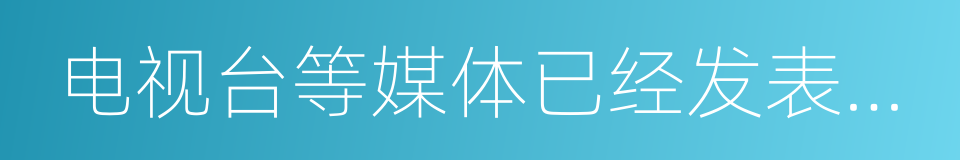 电视台等媒体已经发表...